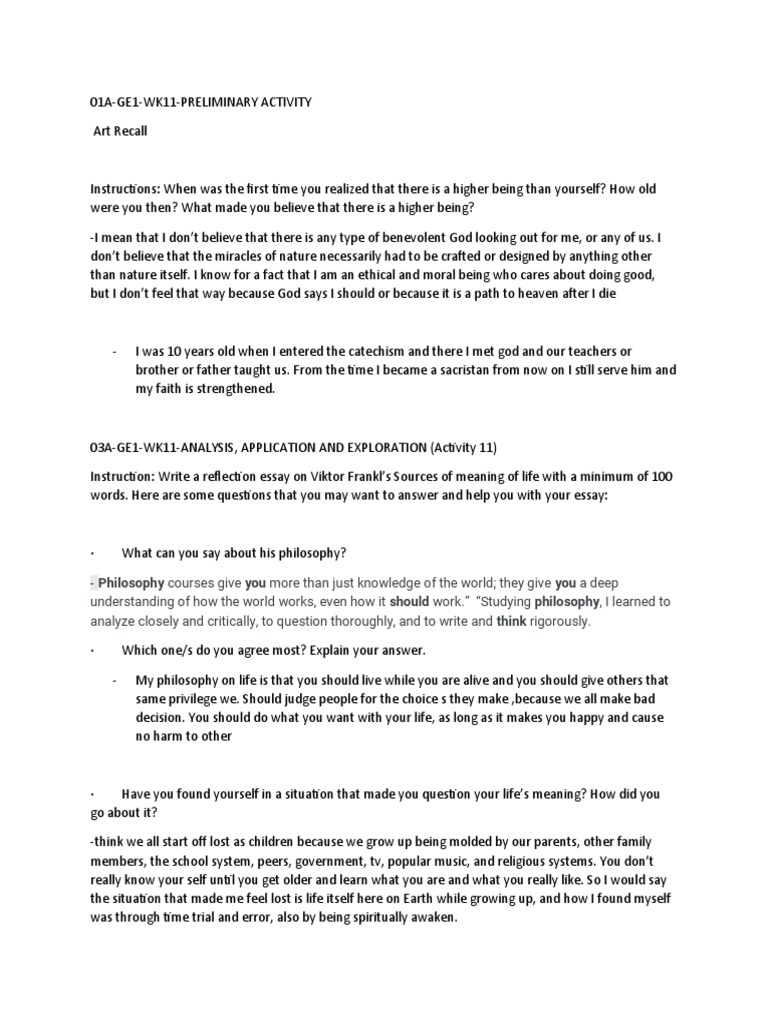 01A-GE1-WK11-PRELIMINARY ACTIVITY

Art Recall

Instructions: When was the first time you realized that there is a higher being than yourself? How old were you then? What made you believe that there is a higher being?

-I mean that I don't believe that there is any type of benevolent God looking out for me, or any of us. I don't believe that the miracles of nature necessarily had to be crafted or designed by anything other than nature itself. I know for a fact that I am an ethical and moral being who cares about doing good, but I don't feel that way because God says I should or because it is a path to heaven after I die

- I was 10 years old when I entered the catechism and there I met god and our teachers or brother or father taught us. From the time I became a sacristan from now on I still serve him and my faith is strengthened.

03A-GE1-WK11-ANALYSIS, APPLICATION AND EXPLORATION (Activity 11)

Instruction: Write a reflection essay on Viktor Frankl's Sources of meaning of life with a minimum of 100 words. Here are some questions that you may want to answer and help you with your essay:

· What can you say about his philosophy?

- Philosophy courses give you more than just knowledge of the world; they give you a deep understanding of how the world works, even how it should work." "Studying philosophy, I learned to analyze closely and critically, to question thoroughly, and to write and think rigorously.

· Which one/s do you agree most? Explain your answer.

- My philosophy on life is that you should live while you are alive and you should give others that same privilege we. Should judge people for the choice s they make ,because we all make bad decision. You should do what you want with your life, as long as it makes you happy and cause no harm to other

· Have you found yourself in a situation that made you question your life's meaning? How did you go about it?

-think we all start off lost as children because we grow up being molded by our parents, other family members, the school system, peers, government, tv, popular music, and religious systems. You don't really know your self until you get older and learn what you are and what you really like. So I would say the situation that made me feel lost is life itself here on Earth while growing up, and how I found myself was through time trial and error, also by being spiritually awaken.